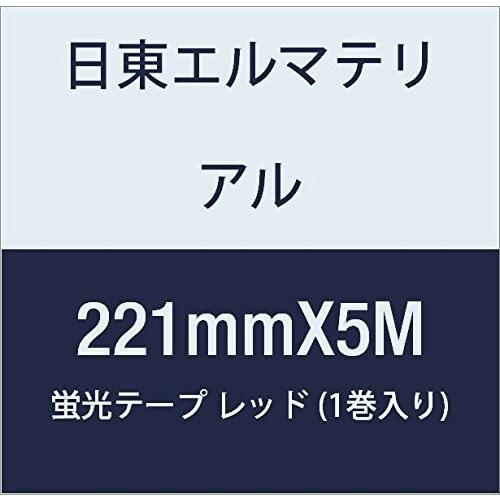 日東エルマテリアル

221mmX5M

蛍光テープ レッド (1巻入り)